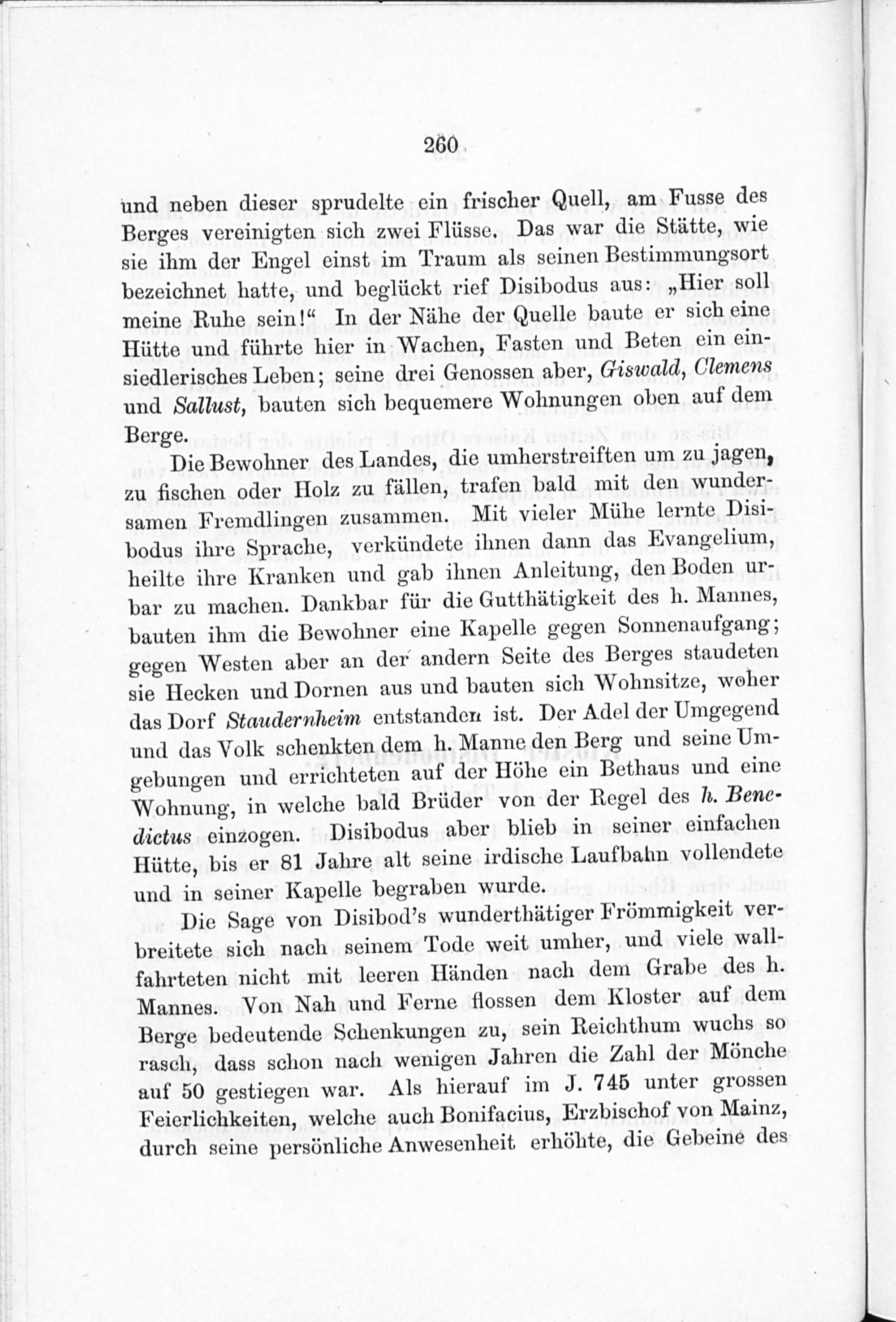 260

und neben dieser sprudelte ein frischer Quell, am Fusse des Berges vereinigten sich zwei Flüsse. Das war die Stätte, wie sie ihm der Engel einst im Traum als seinen Bestimmungsort bezeichnet hatte, und beglückt rief Disibodus aus: „Hier soll meine Ruhe sein!“ In der Nähe der Quelle baute er sich eine Hütte und führte hier in Wachen, Fasten und Beten ein einsiedlerisches Leben; seine drei Genossen aber, Giswald, Clemens und Sallust, bauten sich bequemere Wohnungen oben auf dem Berge.

Die Bewohner des Landes, die umherstreiften um zu jagen, zu fischen oder Holz zu fällen, trafen bald mit den wundersamen Fremdlingen zusammen. Mit vieler Mühe lernte Disibodus ihre Sprache, verkündete ihnen dann das Evangelium, heilte ihre Kranken und gab ihnen Anleitung, den Boden urbar zu machen. Dankbar für die Gutthätigkeit des h. Mannes, bauten ihm die Bewohner eine Kapelle gegen Sonnenaufgang; gegen Westen aber an der andern Seite des Berges staudeten sie Hecken und Dornen aus und bauten sich Wohnsitze, woher das Dorf Staudernheim entstanden ist. Der Adel der Umgegend und das Volk schenkten dem h. Manne den Berg und seine Umgebungen und errichteten auf der Höhe ein Bethaus und eine Wohnung, in welche bald Brüder von der Regel des h. Benedictus einzogen. Disibodus aber blieb in seiner einfachen Hütte, bis er 81 Jahre alt seine irdische Laufbahn vollendete und in seiner Kapelle begraben wurde.

Die Sage von Disibod's wunderthätiger Frömmigkeit verbreitete sich nach seinem Tode weit umher, und viele wallfahrteten nicht mit leeren Händen nach dem Grabe des h. Mannes. Von Nah und Ferne flossen dem Kloster auf dem Berge bedeutende Schenkungen zu, sein Reichthum wuchs so rasch, dass schon nach wenigen Jahren die Zahl der Mönche auf 50 gestiegen war. Als hierauf im J. 745 unter grossen Feierlichkeiten, welche auch Bonifacius, Erzbischof von Mainz, durch seine persönliche Anwesenheit erhöhte, die Gebeine des